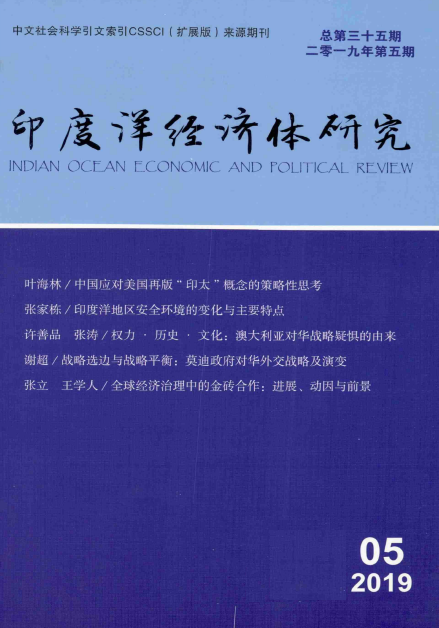 中文社会科学引文索引CSSCI（扩展版）来源期刊

总第三十五期
二零一九年第五期

印度洋经济体研究
INDIAN OCEAN ECONOMIC AND POLITICAL REVIEW

叶海林 / 中国应对美国再版“印太”概念的策略性思考

张家栋 / 印度洋地区安全环境的变化与主要特点

许善品　张涛 / 权力 · 历史 · 文化：澳大利亚对华战略疑惧的由来

谢超 / 战略选边与战略平衡：莫迪政府对华外交战略及演变

张立　王学人 / 全球经济治理中的金砖合作：进展、动因与前景

05
2019